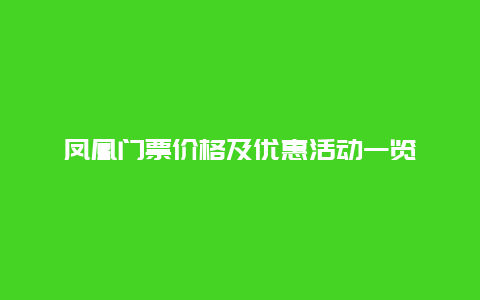 凤凰门票价格及优惠活动一览